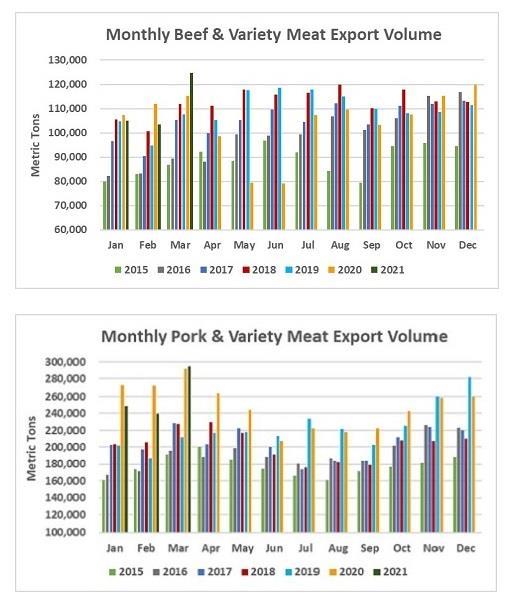 Monthly Beef & Variety Meat Export Volume

Metric Tons

130,000
120,000
110,000
100,000
90,000
80,000
70,000
60,000

Jan Feb Mar Apr May Jun Jul Aug Sep Oct Nov Dec

2015 2016 2017 2018 2019 2020 2021

Monthly Pork & Variety Meat Export Volume

Metric Tons

300,000
280,000
260,000
240,000
220,000
200,000
180,000
160,000
140,000
120,000
100,000

Jan Feb Mar Apr May Jun Jul Aug Sep Oct Nov Dec

2015 2016 2017 2018 2019 2020 2021